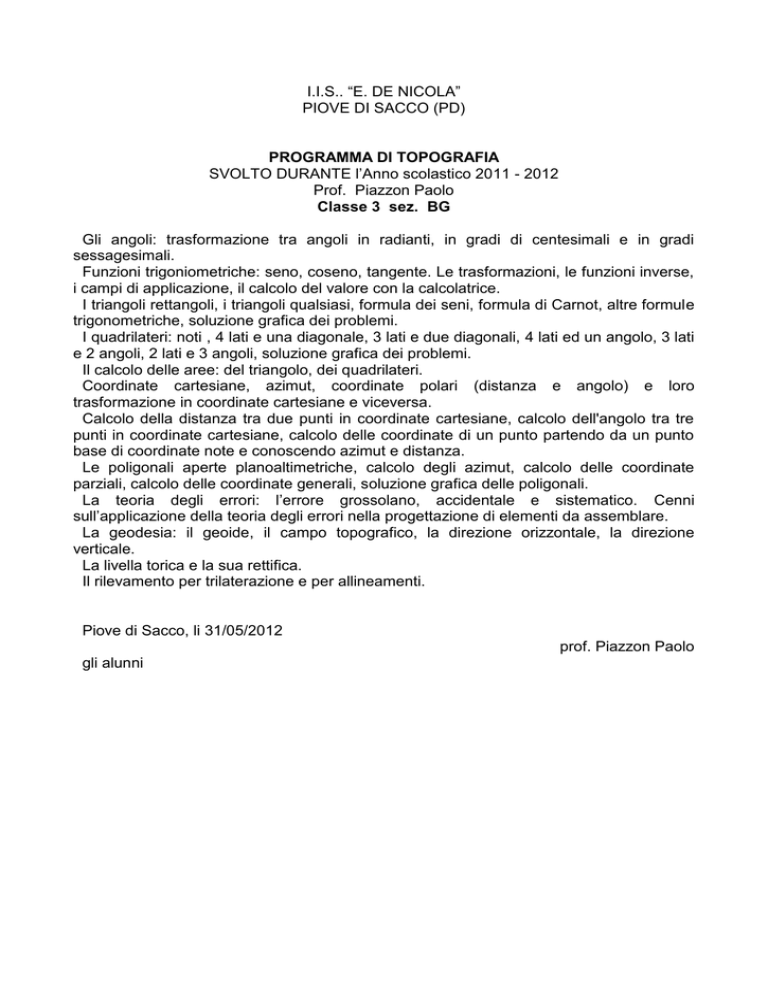 I.I.S.. “E. DE NICOLA”
PIOVE DI SACCO (PD)

PROGRAMMA DI TOPOGRAFIA
SVOLTO DURANTE l’Anno scolastico 2011 - 2012
Prof. Piazzon Paolo
Classe 3 sez. BG

Gli angoli: trasformazione tra angoli in radianti, in gradi di centesimali e in gradi sessagesimali.
Funzioni trigoniometriche: seno, coseno, tangente. Le trasformazioni, le funzioni inverse, i campi di applicazione, il calcolo del valore con la calcolatrice.
I triangoli rettangoli, i triangoli qualsiasi, formula dei seni, formula di Carnot, altre formule trigonometriche, soluzione grafica dei problemi.
I quadrilateri: noti , 4 lati e una diagonale, 3 lati e due diagonali, 4 lati ed un angolo, 3 lati e 2 angoli, 2 lati e 3 angoli, soluzione grafica dei problemi.
Il calcolo delle aree: del triangolo, dei quadrilateri.
Coordinate cartesiane, azimut, coordinate polari (distanza e angolo) e loro trasformazione in coordinate cartesiane e viceversa.
Calcolo della distanza tra due punti in coordinate cartesiane, calcolo dell'angolo tra tre punti in coordinate cartesiane, calcolo delle coordinate di un punto partendo da un punto base di coordinate note e conoscendo azimut e distanza.
Le poligonali aperte planoaltimetriche, calcolo degli azimut, calcolo delle coordinate parziali, calcolo delle coordinate generali, soluzione grafica delle poligonali.
La teoria degli errori: l’errore grossolano, accidentale e sistematico. Cenni sull’applicazione della teoria degli errori nella progettazione di elementi da assemblare.
La geodesia: il geoide, il campo topografico, la direzione orizzontale, la direzione verticale.
La livella torica e la sua rettifica.
Il rilevamento per trilaterazione e per allineamenti.

Piove di Sacco, li 31/05/2012

prof. Piazzon Paolo

gli alunni